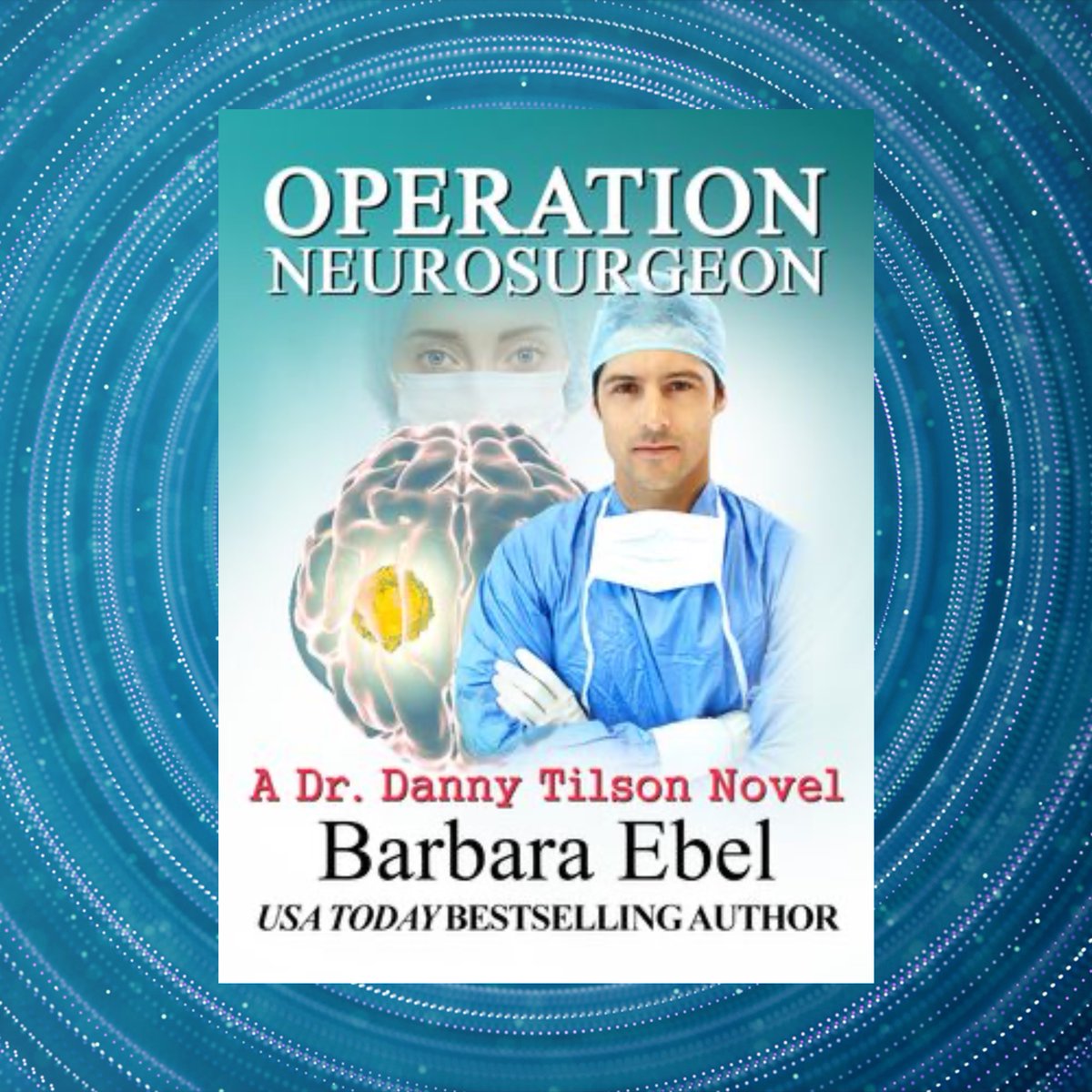 OPERATION NEUROSURGEON

A Dr. Danny Tilson Novel

Barbara Ebel

USA TODAY BESTSELLING AUTHOR